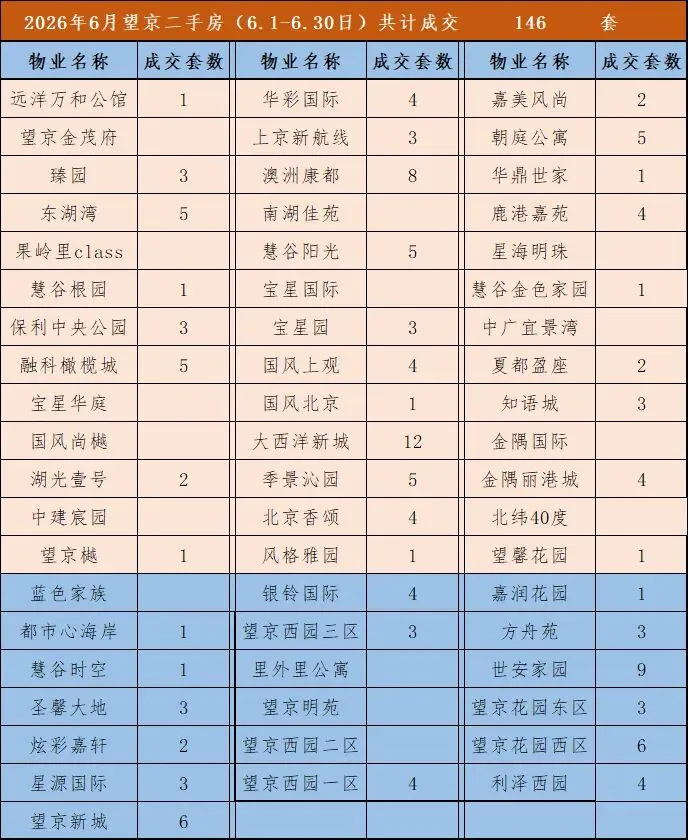 2026年6月望京二手房（6.1-6.30日）共计成交 146 套

| 物业名称 | 成交套数 | 物业名称 | 成交套数 | 物业名称 | 成交套数 |
|---|---|---|---|---|---|
| 远洋万和公馆 | 1 | 华彩国际 | 4 | 嘉美风尚 | 2 |
| 望京金茂府 | | 上京新航线 | 3 | 朝庭公寓 | 5 |
| 臻园 | 3 | 澳洲康都 | 8 | 华鼎世家 | 1 |
| 东湖湾 | 5 | 南湖佳苑 | | 鹿港嘉苑 | 4 |
| 果岭里class | | 慧谷阳光 | 5 | 星海明珠 | |
| 慧谷根园 | 1 | 宝星国际 | | 慧谷金色家园 | 1 |
| 保利中央公园 | 3 | 宝星园 | 3 | 中广宜景湾 | |
| 融科橄榄城 | 5 | 国风上观 | 4 | 夏都盈座 | 2 |
| 宝星华庭 | | 国风北京 | 1 | 知语城 | 3 |
| 国风尚樾 | | 大西洋新城 | 12 | 金隅国际 | |
| 湖光壹号 | 2 | 季景沁园 | 5 | 金隅丽港城 | 4 |
| 中建宸园 | | 北京香颂 | 4 | 北纬40度 | |
| 望京樾 | 1 | 风格雅园 | 1 | 望馨花园 | 1 |
| 蓝色家族 | | 银铃国际 | 4 | 嘉润花园 | 1 |
| 都市心海岸 | 1 | 望京西园三区 | 3 | 方舟苑 | 3 |
| 慧谷时空 | 1 | 里外里公寓 | | 世安家园 | 9 |
| 圣馨大地 | 3 | 望京明苑 | | 望京花园东区 | 3 |
| 炫彩嘉轩 | 2 | 望京西园二区 | | 望京花园西区 | 6 |
| 星源国际 | 3 | 望京西园一区 | 4 | 利泽西园 | 4 |
| 望京新城 | 6 | | | | |